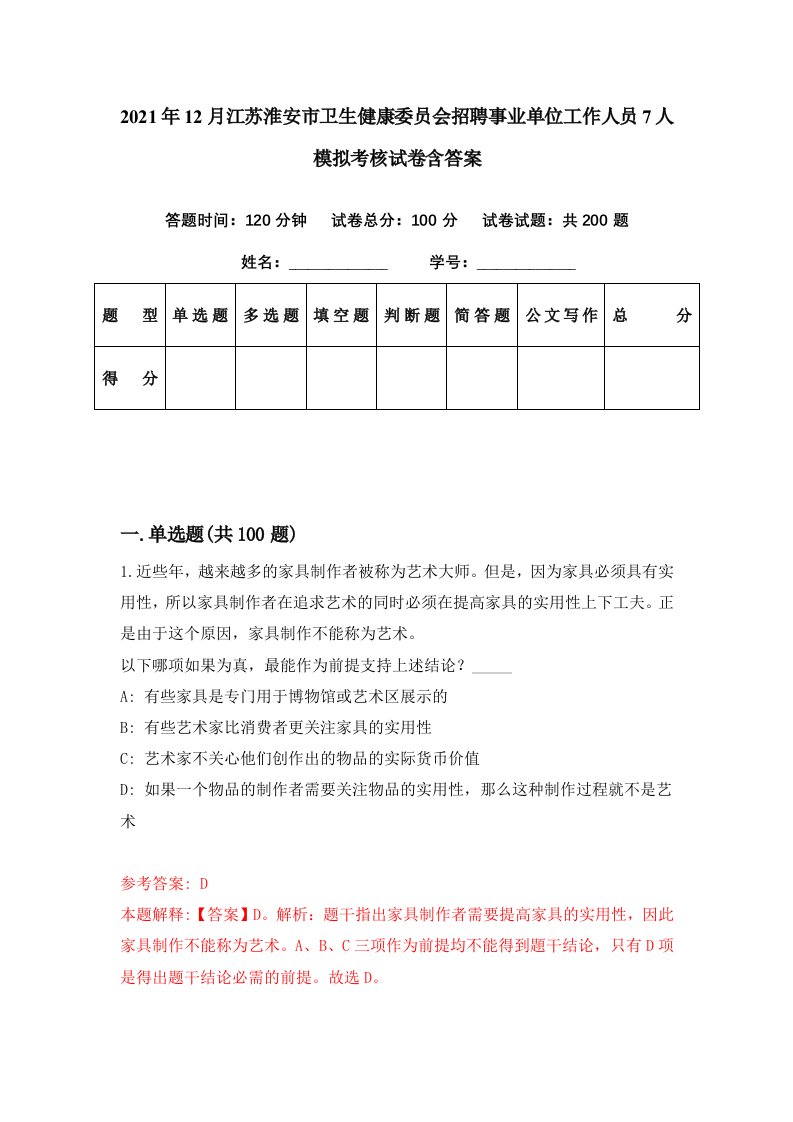 2021年12月江苏淮安市卫生健康委员会招聘事业单位工作人员7人模拟考核试卷含答案

答题时间：120分钟　试卷总分：100分　试卷试题：共200题

姓名：____________　学号：____________

| 题　型 | 单选题 | 多选题 | 填空题 | 判断题 | 简答题 | 公文写作 | 总　分 |
|---|---|---|---|---|---|---|---|
| 得　分 | | | | | | | |

一.单选题(共100题)

1.近些年，越来越多的家具制作者被称为艺术大师。但是，因为家具必须具有实用性，所以家具制作者在追求艺术的同时必须在提高家具的实用性上下工夫。正是由于这个原因，家具制作不能称为艺术。
以下哪项如果为真，最能作为前提支持上述结论？_____
A: 有些家具是专门用于博物馆或艺术区展示的
B: 有些艺术家比消费者更关注家具的实用性
C: 艺术家不关心他们创作出的物品的实际货币价值
D: 如果一个物品的制作者需要关注物品的实用性，那么这种制作过程就不是艺术

参考答案: D
本题解释:【答案】D。解析：题干指出家具制作者需要提高家具的实用性，因此家具制作不能称为艺术。A、B、C三项作为前提均不能得到题干结论，只有D项是得出题干结论必需的前提。故选D。